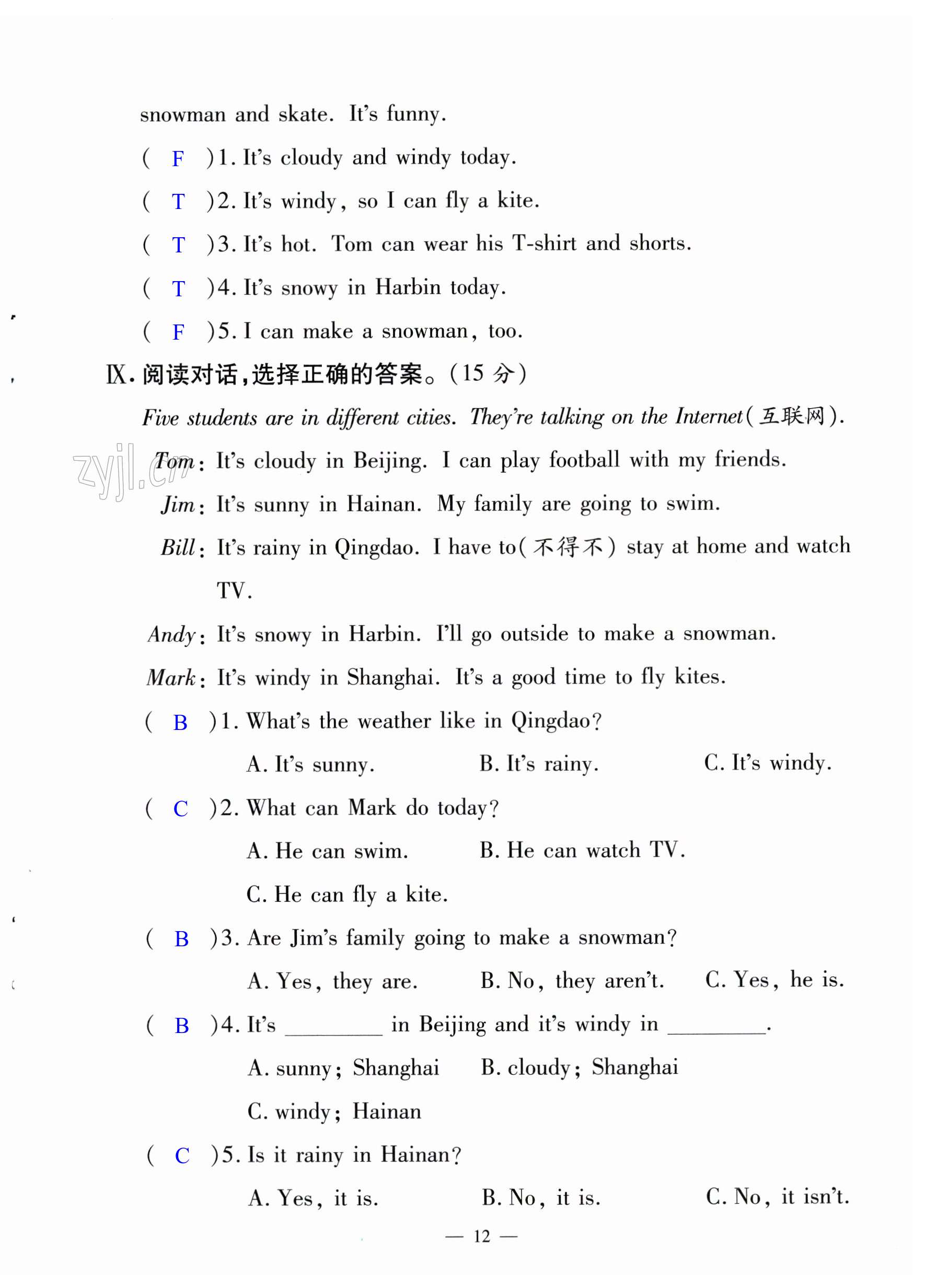 snowman and skate. It's funny.

( F )1. It's cloudy and windy today.

( T )2. It's windy, so I can fly a kite.

( T )3. It's hot. Tom can wear his T-shirt and shorts.

( T )4. It's snowy in Harbin today.

( F )5. I can make a snowman, too.

Ⅸ. 阅读对话，选择正确的答案。(15 分)

Five students are in different cities. They're talking on the Internet(互联网).

zyjl.cn

Tom: It's cloudy in Beijing. I can play football with my friends.

Jim: It's sunny in Hainan. My family are going to swim.

Bill: It's rainy in Qingdao. I have to(不得不) stay at home and watch TV.

Andy: It's snowy in Harbin. I'll go outside to make a snowman.

Mark: It's windy in Shanghai. It's a good time to fly kites.

( B )1. What's the weather like in Qingdao?

A. It's sunny. B. It's rainy. C. It's windy.

( C )2. What can Mark do today?

A. He can swim. B. He can watch TV.

C. He can fly a kite.

( B )3. Are Jim's family going to make a snowman?

A. Yes, they are. B. No, they aren't. C. Yes, he is.

( B )4. It's ________ in Beijing and it's windy in ________.

A. sunny; Shanghai B. cloudy; Shanghai

C. windy; Hainan

( C )5. Is it rainy in Hainan?

A. Yes, it is. B. No, it is. C. No, it isn't.

— 12 —